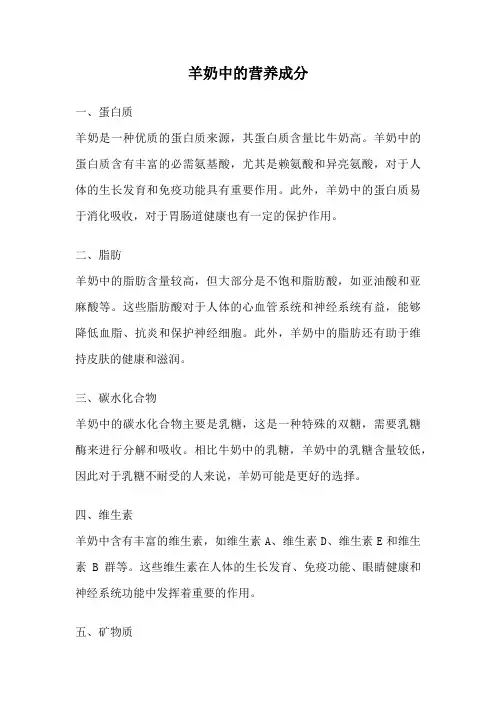 羊奶中的营养成分

一、蛋白质

羊奶是一种优质的蛋白质来源，其蛋白质含量比牛奶高。羊奶中的蛋白质含有丰富的必需氨基酸，尤其是赖氨酸和异亮氨酸，对于人体的生长发育和免疫功能具有重要作用。此外，羊奶中的蛋白质易于消化吸收，对于胃肠道健康也有一定的保护作用。

二、脂肪

羊奶中的脂肪含量较高，但大部分是不饱和脂肪酸，如亚油酸和亚麻酸等。这些脂肪酸对于人体的心血管系统和神经系统有益，能够降低血脂、抗炎和保护神经细胞。此外，羊奶中的脂肪还有助于维持皮肤的健康和滋润。

三、碳水化合物

羊奶中的碳水化合物主要是乳糖，这是一种特殊的双糖，需要乳糖酶来进行分解和吸收。相比牛奶中的乳糖，羊奶中的乳糖含量较低，因此对于乳糖不耐受的人来说，羊奶可能是更好的选择。

四、维生素

羊奶中含有丰富的维生素，如维生素 A、维生素 D、维生素 E 和维生素 B 群等。这些维生素在人体的生长发育、免疫功能、眼睛健康和神经系统功能中发挥着重要的作用。

五、矿物质